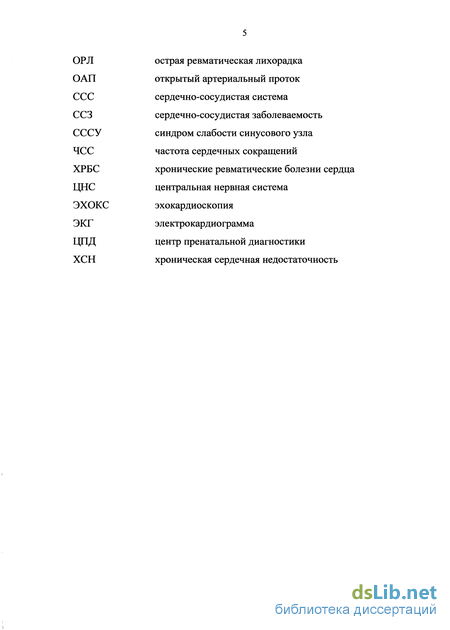 5

| | |
|---|---|
| ОРЛ | острая ревматическая лихорадка |
| ОАП | открытый артериальный проток |
| ССС | сердечно-сосудистая система |
| ССЗ | сердечно-сосудистая заболеваемость |
| СССУ | синдром слабости синусового узла |
| ЧСС | частота сердечных сокращений |
| ХРБС | хронические ревматические болезни сердца |
| ЦНС | центральная нервная система |
| ЭХОКС | эхокардиоскопия |
| ЭКГ | электрокардиограмма |
| ЦПД | центр пренатальной диагностики |
| ХСН | хроническая сердечная недостаточность |

dsLib.net
библиотека диссертаций